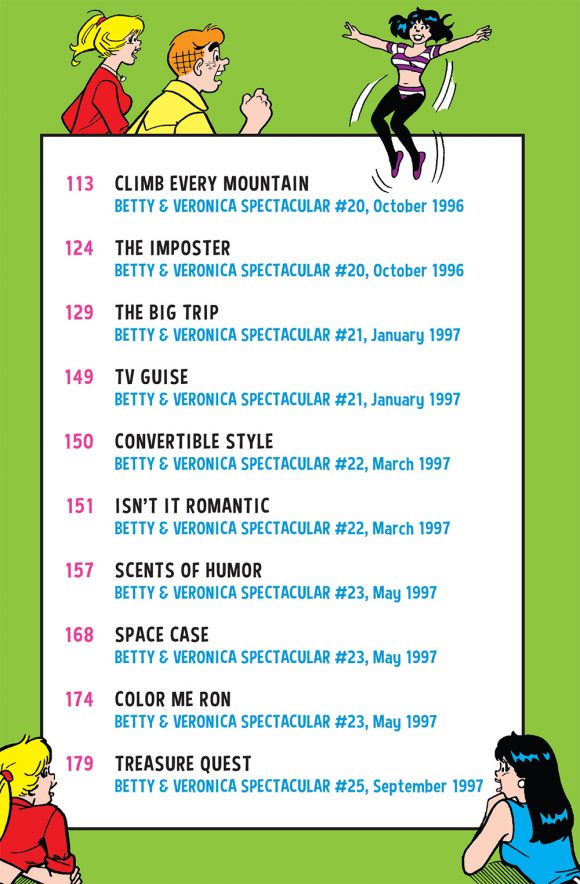 113 CLIMB EVERY MOUNTAIN
BETTY & VERONICA SPECTACULAR #20, October 1996

124 THE IMPOSTER
BETTY & VERONICA SPECTACULAR #20, October 1996

129 THE BIG TRIP
BETTY & VERONICA SPECTACULAR #21, January 1997

149 TV GUISE
BETTY & VERONICA SPECTACULAR #21, January 1997

150 CONVERTIBLE STYLE
BETTY & VERONICA SPECTACULAR #22, March 1997

151 ISN'T IT ROMANTIC
BETTY & VERONICA SPECTACULAR #22, March 1997

157 SCENTS OF HUMOR
BETTY & VERONICA SPECTACULAR #23, May 1997

168 SPACE CASE
BETTY & VERONICA SPECTACULAR #23, May 1997

174 COLOR ME RON
BETTY & VERONICA SPECTACULAR #23, May 1997

179 TREASURE QUEST
BETTY & VERONICA SPECTACULAR #25, September 1997